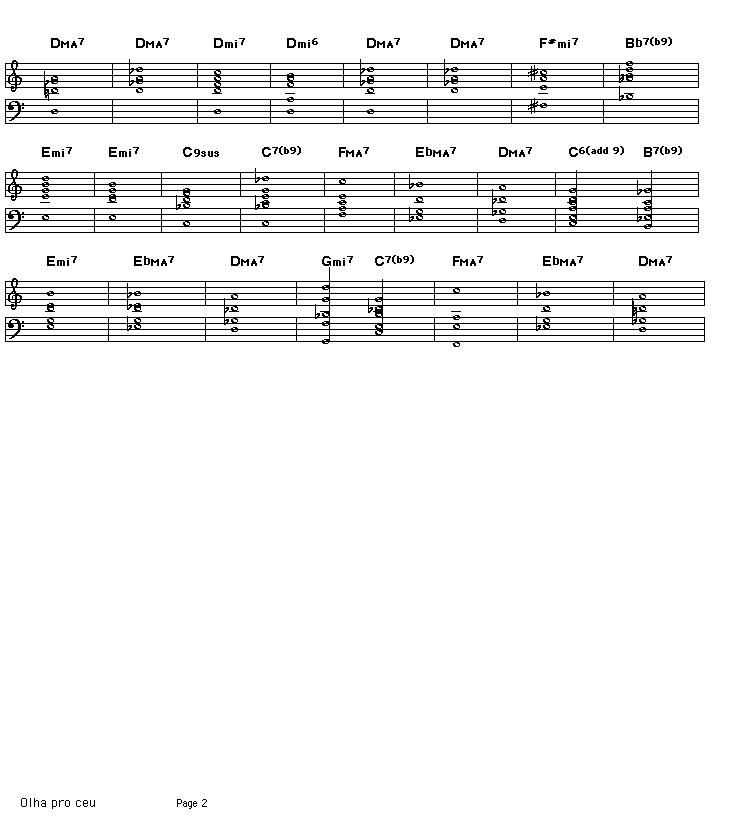 DMA7 DMA7 Dmi7 Dmi6 DMA7 DMA7 F#mi7 Bb7(b9)

Emi7 Emi7 C9sus C7(b9) FMA7 EbMA7 DMA7 C6(add 9) B7(b9)

Emi7 EbMA7 DMA7 Gmi7 C7(b9) FMA7 EbMA7 DMA7

Olha pro ceu Page 2